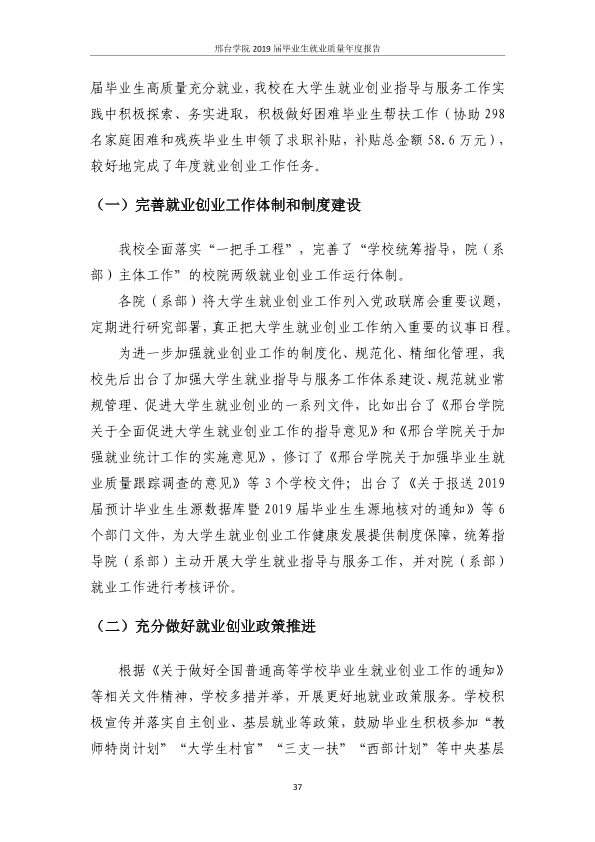 邢台学院2019届毕业生就业质量年度报告

届毕业生高质量充分就业，我校在大学生就业创业指导与服务工作实践中积极探索、务实进取，积极做好困难毕业生帮扶工作（协助298名家庭困难和残疾毕业生申领了求职补贴，补贴总金额58.6万元），较好地完成了年度就业创业工作任务。

（一）完善就业创业工作体制和制度建设

我校全面落实“一把手工程”，完善了“学校统筹指导，院（系部）主体工作”的校院两级就业创业工作运行体制。

各院（系部）将大学生就业创业工作列入党政联席会重要议题，定期进行研究部署，真正把大学生就业创业工作纳入重要的议事日程。

为进一步加强就业创业工作的制度化、规范化、精细化管理，我校先后出台了加强大学生就业指导与服务工作体系建设、规范就业常规管理、促进大学生就业创业的一系列文件，比如出台了《邢台学院关于全面促进大学生就业创业工作的指导意见》和《邢台学院关于加强就业统计工作的实施意见》，修订了《邢台学院关于加强毕业生就业质量跟踪调查的意见》等3个学校文件；出台了《关于报送2019届预计毕业生生源数据库暨2019届毕业生生源地核对的通知》等6个部门文件，为大学生就业创业工作健康发展提供制度保障，统筹指导院（系部）主动开展大学生就业指导与服务工作，并对院（系部）就业工作进行考核评价。

（二）充分做好就业创业政策推进

根据《关于做好全国普通高等学校毕业生就业创业工作的通知》等相关文件精神，学校多措并举，开展更好地就业政策服务。学校积极宣传并落实自主创业、基层就业等政策，鼓励毕业生积极参加“教师特岗计划”“大学生村官”“三支一扶”“西部计划”等中央基层

37